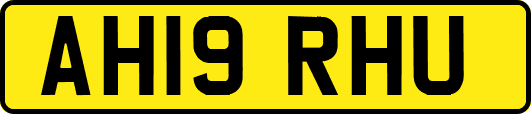 AH19 RHU